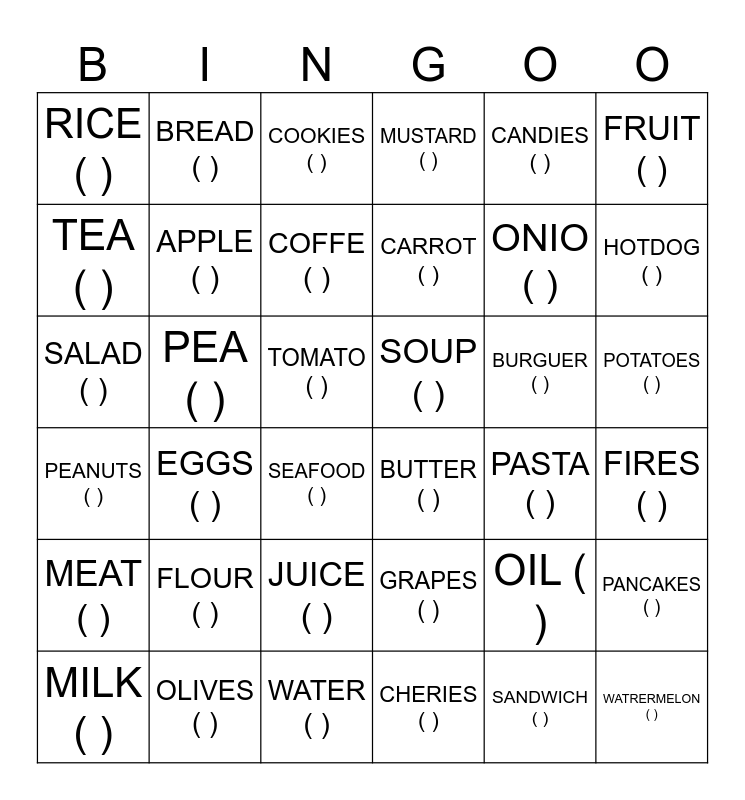 | B | I | N | G | O | O |
|---|---|---|---|---|---|
| RICE ( ) | BREAD ( ) | COOKIES ( ) | MUSTARD ( ) | CANDIES ( ) | FRUIT ( ) |
| TEA ( ) | APPLE ( ) | COFFE ( ) | CARROT ( ) | ONIO ( ) | HOTDOG ( ) |
| SALAD ( ) | PEA ( ) | TOMATO ( ) | SOUP ( ) | BURGUER ( ) | POTATOES ( ) |
| PEANUTS ( ) | EGGS ( ) | SEAFOOD ( ) | BUTTER ( ) | PASTA ( ) | FIRES ( ) |
| MEAT ( ) | FLOUR ( ) | JUICE ( ) | GRAPES ( ) | OIL ( ) | PANCAKES ( ) |
| MILK ( ) | OLIVES ( ) | WATER ( ) | CHERIES ( ) | SANDWICH ( ) | WATRERMELON ( ) |